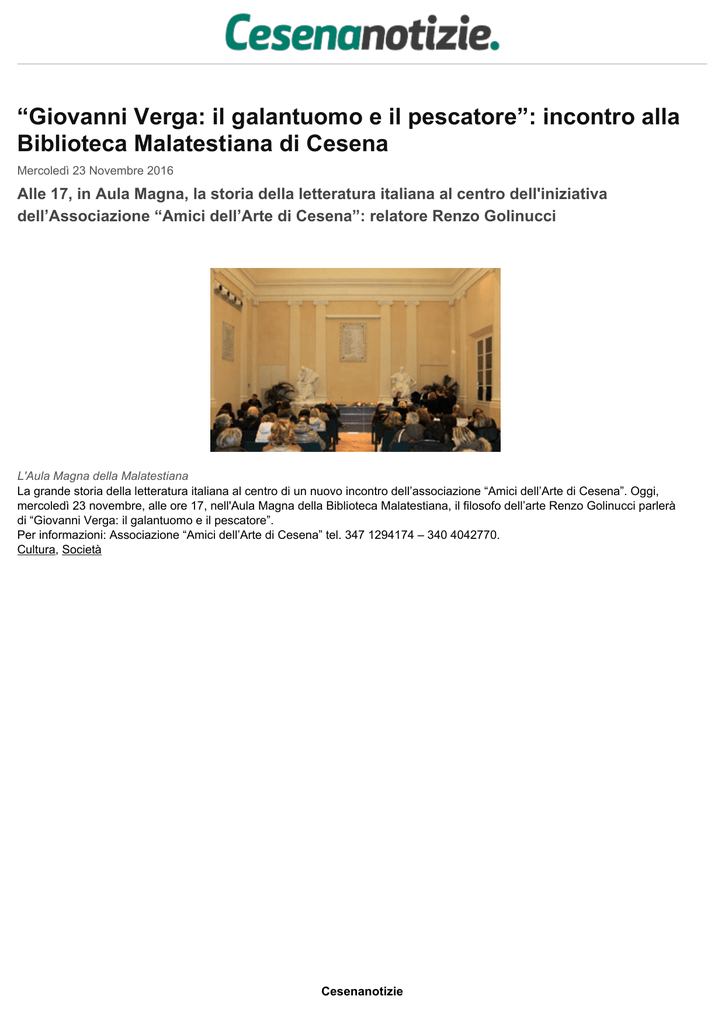 Cesenanotizie.

“Giovanni Verga: il galantuomo e il pescatore”: incontro alla Biblioteca Malatestiana di Cesena

Mercoledì 23 Novembre 2016

Alle 17, in Aula Magna, la storia della letteratura italiana al centro dell'iniziativa dell’Associazione “Amici dell’Arte di Cesena”: relatore Renzo Golinucci

L'Aula Magna della Malatestiana

La grande storia della letteratura italiana al centro di un nuovo incontro dell’associazione “Amici dell’Arte di Cesena”. Oggi, mercoledì 23 novembre, alle ore 17, nell'Aula Magna della Biblioteca Malatestiana, il filosofo dell’arte Renzo Golinucci parlerà di “Giovanni Verga: il galantuomo e il pescatore”.
Per informazioni: Associazione “Amici dell’Arte di Cesena” tel. 347 1294174 – 340 4042770.
Cultura, Società

Cesenanotizie